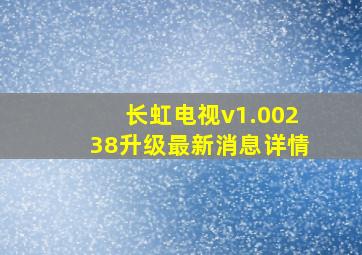 长虹电视v1.00238升级最新消息详情